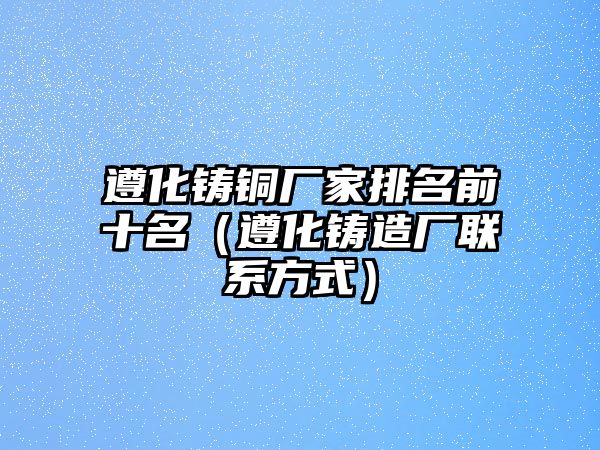 遵化铸铜厂家排名前十名（遵化铸造厂联系方式）